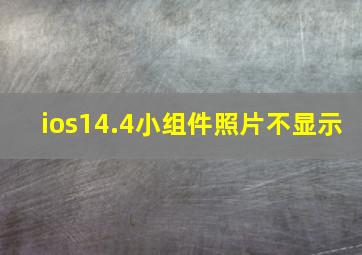 ios14.4小组件照片不显示